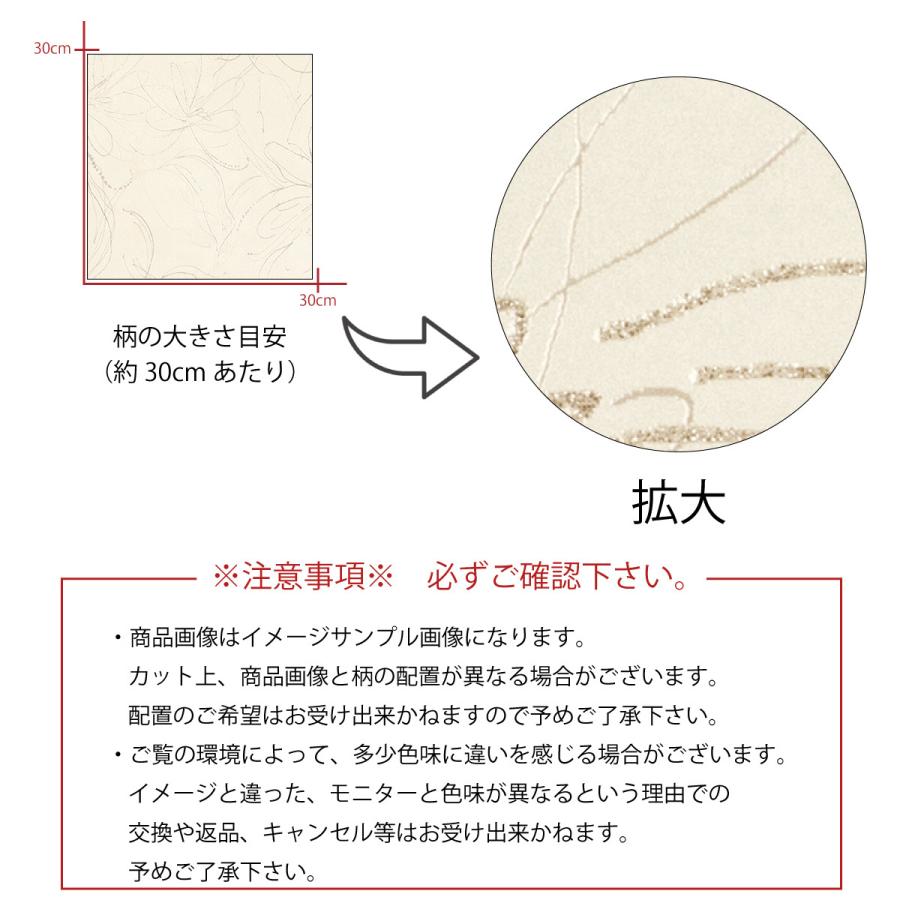 30cm

30cm

柄の大きさ目安
（約 30cm あたり）

拡大

※注意事項※　必ずご確認下さい。

・商品画像はイメージサンプル画像になります。
カット上、商品画像と柄の配置が異なる場合がございます。
配置のご希望はお受け出来かねますので予めご了承下さい。

・ご覧の環境によって、多少色味に違いを感じる場合がございます。
イメージと違った、モニターと色味が異なるという理由での
交換や返品、キャンセル等はお受け出来かねます。
予めご了承下さい。